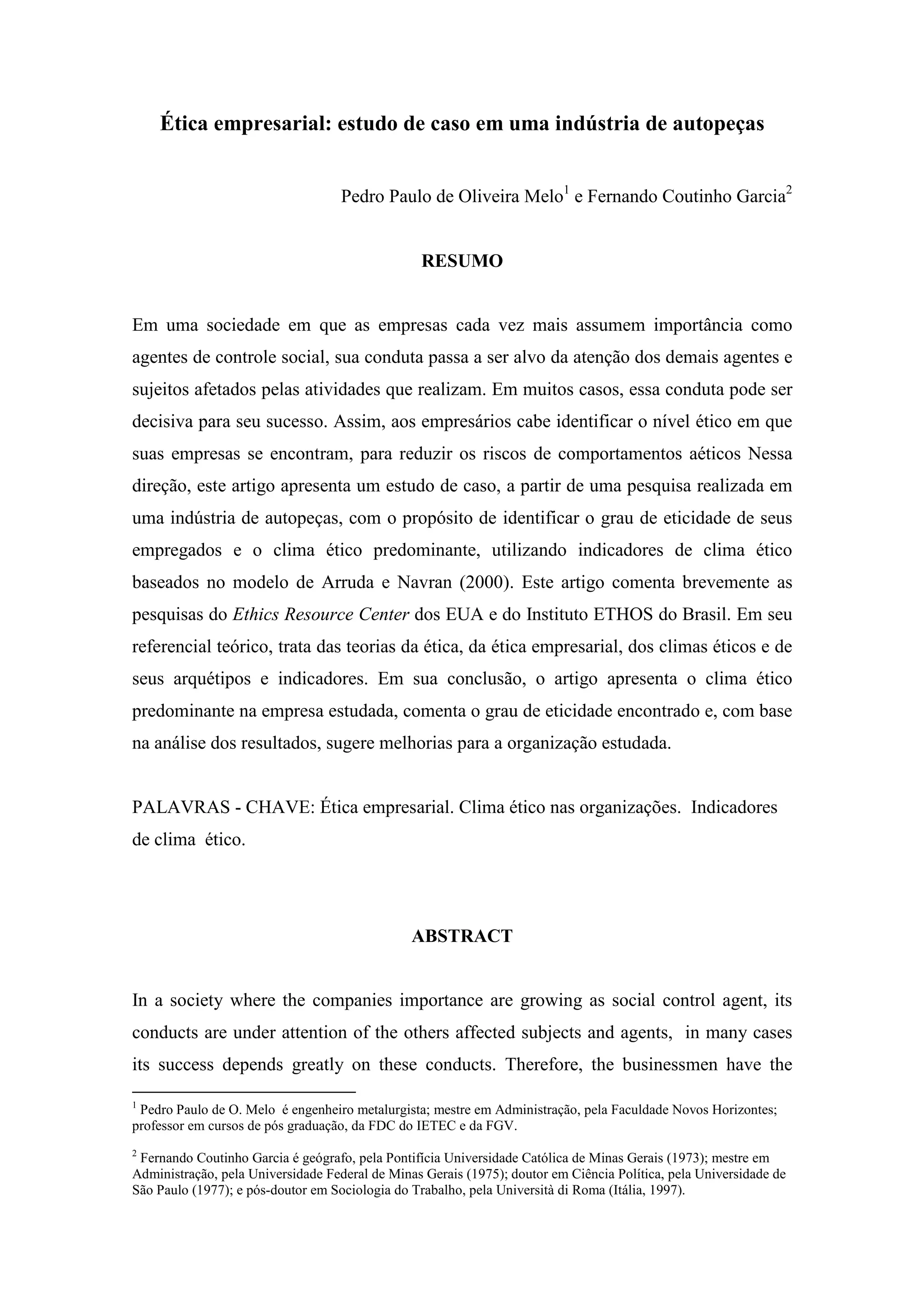 Ética empresarial: estudo de caso em uma indústria de autopeças

Pedro Paulo de Oliveira Melo$^1$ e Fernando Coutinho Garcia$^2$

RESUMO

Em uma sociedade em que as empresas cada vez mais assumem importância como agentes de controle social, sua conduta passa a ser alvo da atenção dos demais agentes e sujeitos afetados pelas atividades que realizam. Em muitos casos, essa conduta pode ser decisiva para seu sucesso. Assim, aos empresários cabe identificar o nível ético em que suas empresas se encontram, para reduzir os riscos de comportamentos aéticos Nessa direção, este artigo apresenta um estudo de caso, a partir de uma pesquisa realizada em uma indústria de autopeças, com o propósito de identificar o grau de eticidade de seus empregados e o clima ético predominante, utilizando indicadores de clima ético baseados no modelo de Arruda e Navran (2000). Este artigo comenta brevemente as pesquisas do Ethics Resource Center dos EUA e do Instituto ETHOS do Brasil. Em seu referencial teórico, trata das teorias da ética, da ética empresarial, dos climas éticos e de seus arquétipos e indicadores. Em sua conclusão, o artigo apresenta o clima ético predominante na empresa estudada, comenta o grau de eticidade encontrado e, com base na análise dos resultados, sugere melhorias para a organização estudada.

PALAVRAS - CHAVE: Ética empresarial. Clima ético nas organizações. Indicadores de clima ético.

ABSTRACT

In a society where the companies importance are growing as social control agent, its conducts are under attention of the others affected subjects and agents, in many cases its success depends greatly on these conducts. Therefore, the businessmen have the

$^1$ Pedro Paulo de O. Melo é engenheiro metalurgista; mestre em Administração, pela Faculdade Novos Horizontes; professor em cursos de pós graduação, da FDC do IETEC e da FGV.

$^2$ Fernando Coutinho Garcia é geógrafo, pela Pontifícia Universidade Católica de Minas Gerais (1973); mestre em Administração, pela Universidade Federal de Minas Gerais (1975); doutor em Ciência Política, pela Universidade de São Paulo (1977); e pós-doutor em Sociologia do Trabalho, pela Università di Roma (Itália, 1997).